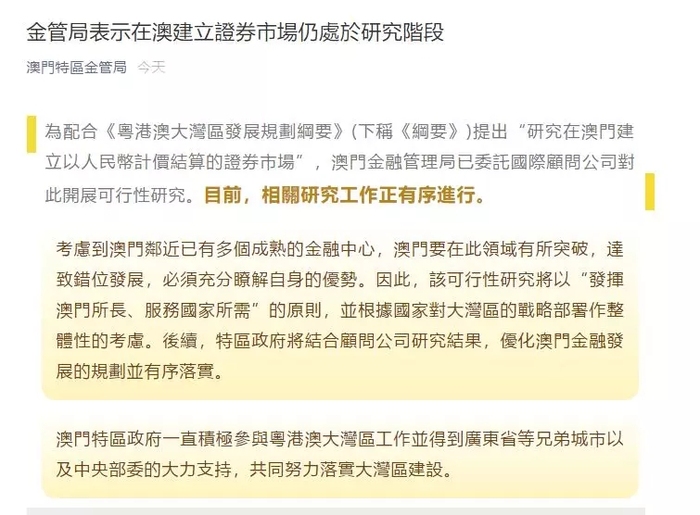 金管局表示在澳建立證券市場仍處於研究階段

澳門特區金管局 今天

為配合《粵港澳大灣區發展規劃綱要》(下稱《綱要》)提出“研究在澳門建立以人民幣計價結算的證券市場”，澳門金融管理局已委託國際顧問公司對此開展可行性研究。目前，相關研究工作正有序進行。

考慮到澳門鄰近已有多個成熟的金融中心，澳門要在此領域有所突破，達致錯位發展，必須充分瞭解自身的優勢。因此，該可行性研究將以“發揮澳門所長、服務國家所需”的原則，並根據國家對大灣區的戰略部署作整體性的考慮。後續，特區政府將結合顧問公司研究結果，優化澳門金融發展的規劃並有序落實。

澳門特區政府一直積極參與粵港澳大灣區工作並得到廣東省等兄弟城市以及中央部委的大力支持，共同努力落實大灣區建設。